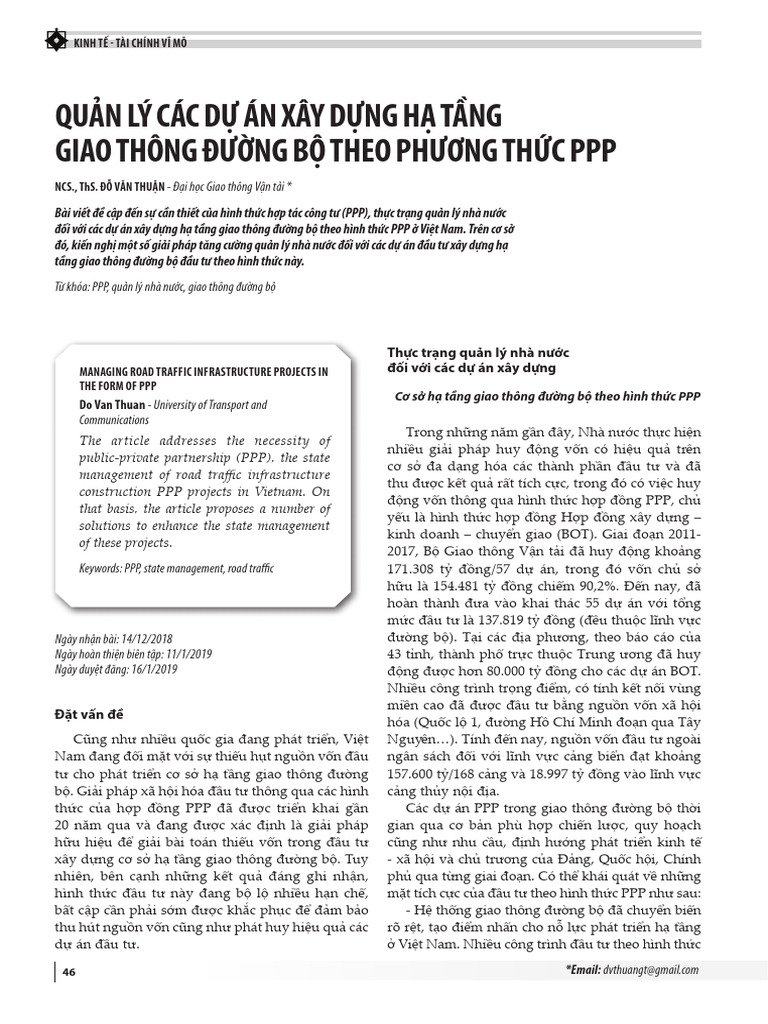 KINH TẾ - TÀI CHÍNH VĨ MÔ

QUẢN LÝ CÁC DỰ ÁN XÂY DỰNG HẠ TẦNG GIAO THÔNG ĐƯỜNG BỘ THEO PHƯƠNG THỨC PPP

NCS., ThS. ĐỖ VĂN THUẬN - Đại học Giao thông Vận tải *

Bài viết đề cập đến sự cần thiết của hình thức hợp tác công tư (PPP), thực trạng quản lý nhà nước đối với các dự án xây dựng hạ tầng giao thông đường bộ theo hình thức PPP ở Việt Nam. Trên cơ sở đó, kiến nghị một số giải pháp tăng cường quản lý nhà nước đối với các dự án đầu tư xây dựng hạ tầng giao thông đường bộ đầu tư theo hình thức này.

Từ khóa: PPP, quản lý nhà nước, giao thông đường bộ

MANAGING ROAD TRAFFIC INFRASTRUCTURE PROJECTS IN THE FORM OF PPP

Do Van Thuan - University of Transport and Communications

The article addresses the necessity of public-private partnership (PPP), the state management of road traffic infrastructure construction PPP projects in Vietnam. On that basis, the article proposes a number of solutions to enhance the state management of these projects.

Keywords: PPP, state management, road traffic

Ngày nhận bài: 14/12/2018
Ngày hoàn thiện biên tập: 11/1/2019
Ngày duyệt đăng: 16/1/2019

Đặt vấn đề

Cũng như nhiều quốc gia đang phát triển, Việt Nam đang đối mặt với sự thiếu hụt nguồn vốn đầu tư cho phát triển cơ sở hạ tầng giao thông đường bộ. Giải pháp xã hội hóa đầu tư thông qua các hình thức của hợp đồng PPP đã được triển khai gần 20 năm qua và đang được xác định là giải pháp hữu hiệu để giải bài toán thiếu vốn trong đầu tư xây dựng cơ sở hạ tầng giao thông đường bộ. Tuy nhiên, bên cạnh những kết quả đáng ghi nhận, hình thức đầu tư này đang bộ lộ nhiều hạn chế, bất cập cần phải sớm được khắc phục để đảm bảo thu hút nguồn vốn cũng như phát huy hiệu quả các dự án đầu tư.

Thực trạng quản lý nhà nước đối với các dự án xây dựng

Cơ sở hạ tầng giao thông đường bộ theo hình thức PPP

Trong những năm gần đây, Nhà nước thực hiện nhiều giải pháp huy động vốn có hiệu quả trên cơ sở đa dạng hóa các thành phần đầu tư và đã thu được kết quả rất tích cực, trong đó có việc huy động vốn thông qua hình thức hợp đồng PPP, chủ yếu là hình thức hợp đồng Hợp đồng xây dựng – kinh doanh – chuyển giao (BOT). Giai đoạn 2011-2017, Bộ Giao thông Vận tải đã huy động khoảng 171.308 tỷ đồng/57 dự án, trong đó vốn chủ sở hữu là 154.481 tỷ đồng chiếm 90,2%. Đến nay, đã hoàn thành đưa vào khai thác 55 dự án với tổng mức đầu tư là 137.819 tỷ đồng (đều thuộc lĩnh vực đường bộ). Tại các địa phương, theo báo cáo của 43 tỉnh, thành phố trực thuộc Trung ương đã huy động được hơn 80.000 tỷ đồng cho các dự án BOT. Nhiều công trình trọng điểm, có tính kết nối vùng miền cao đã được đầu tư bằng nguồn vốn xã hội hóa (Quốc lộ 1, đường Hồ Chí Minh đoạn qua Tây Nguyên…). Tính đến nay, nguồn vốn đầu tư ngoài ngân sách đối với lĩnh vực cảng biển đạt khoảng 157.600 tỷ/168 cảng và 18.997 tỷ đồng vào lĩnh vực cảng thủy nội địa.

Các dự án PPP trong giao thông đường bộ thời gian qua cơ bản phù hợp chiến lược, quy hoạch cũng như nhu cầu, định hướng phát triển kinh tế - xã hội và chủ trương của Đảng, Quốc hội, Chính phủ qua từng giai đoạn. Có thể khái quát về những mặt tích cực của đầu tư theo hình thức PPP như sau:

- Hệ thống giao thông đường bộ đã chuyển biến rõ rệt, tạo điểm nhấn cho nỗ lực phát triển hạ tầng ở Việt Nam. Nhiều công trình đầu tư theo hình thức

46

*Email: dvthuangt@gmail.com